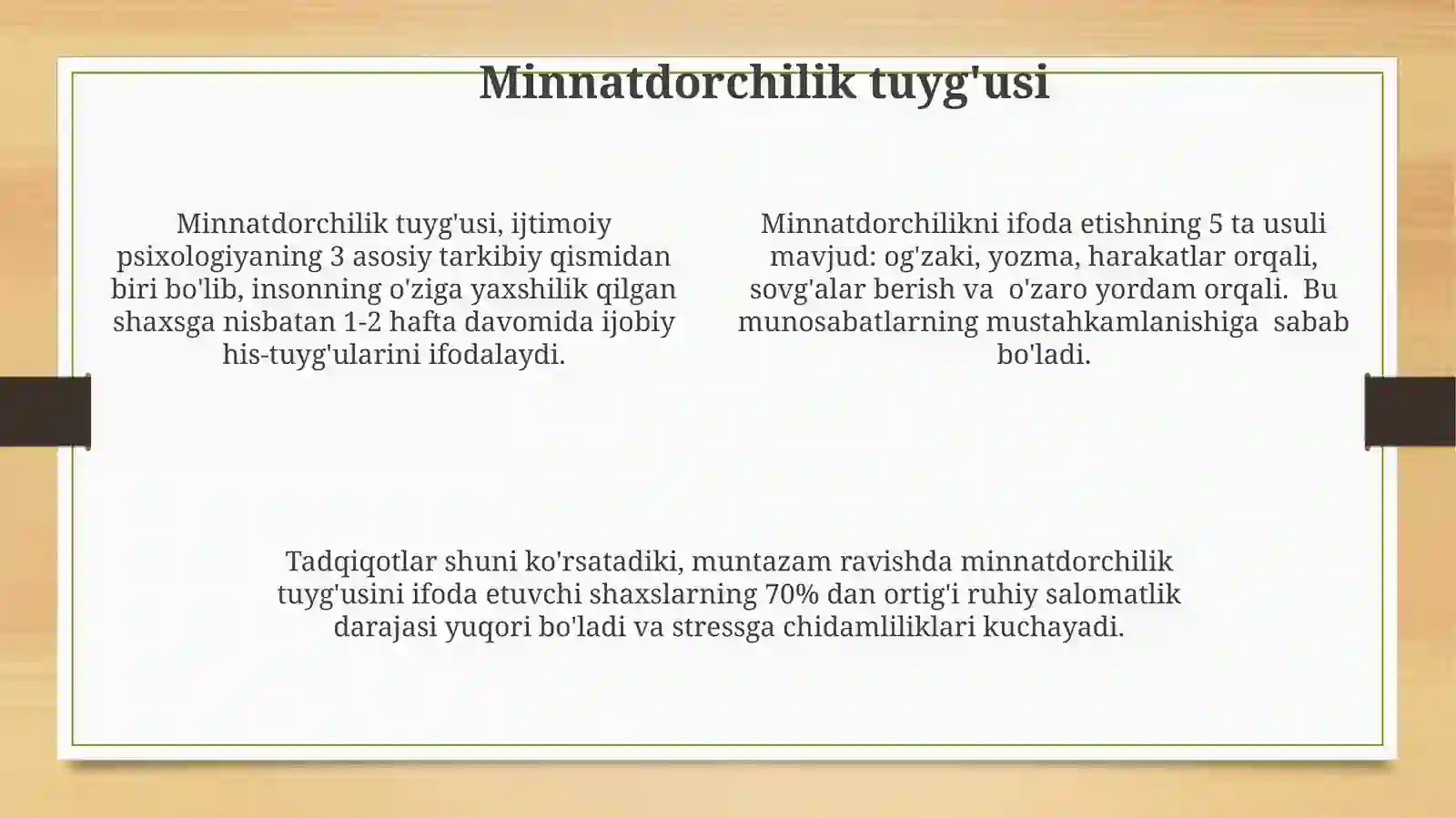 Minnatdorchilik tuyg'usi

Minnatdorchilik tuyg'usi, ijtimoiy psixologiyaning 3 asosiy tarkibiy qismidan biri bo'lib, insonning o'ziga yaxshilik qilgan shaxsga nisbatan 1-2 hafta davomida ijobiy his-tuyg'ularini ifodalaydi.

Minnatdorchilikni ifoda etishning 5 ta usuli mavjud: og'zaki, yozma, harakatlar orqali, sovg'alar berish va o'zaro yordam orqali. Bu munosabatlarning mustahkamlanishiga sabab bo'ladi.

Tadqiqotlar shuni ko'rsatadiki, muntazam ravishda minnatdorchilik tuyg'usini ifoda etuvchi shaxslarning 70% dan ortig'i ruhiy salomatlik darajasi yuqori bo'ladi va stressga chidamliliklari kuchayadi.